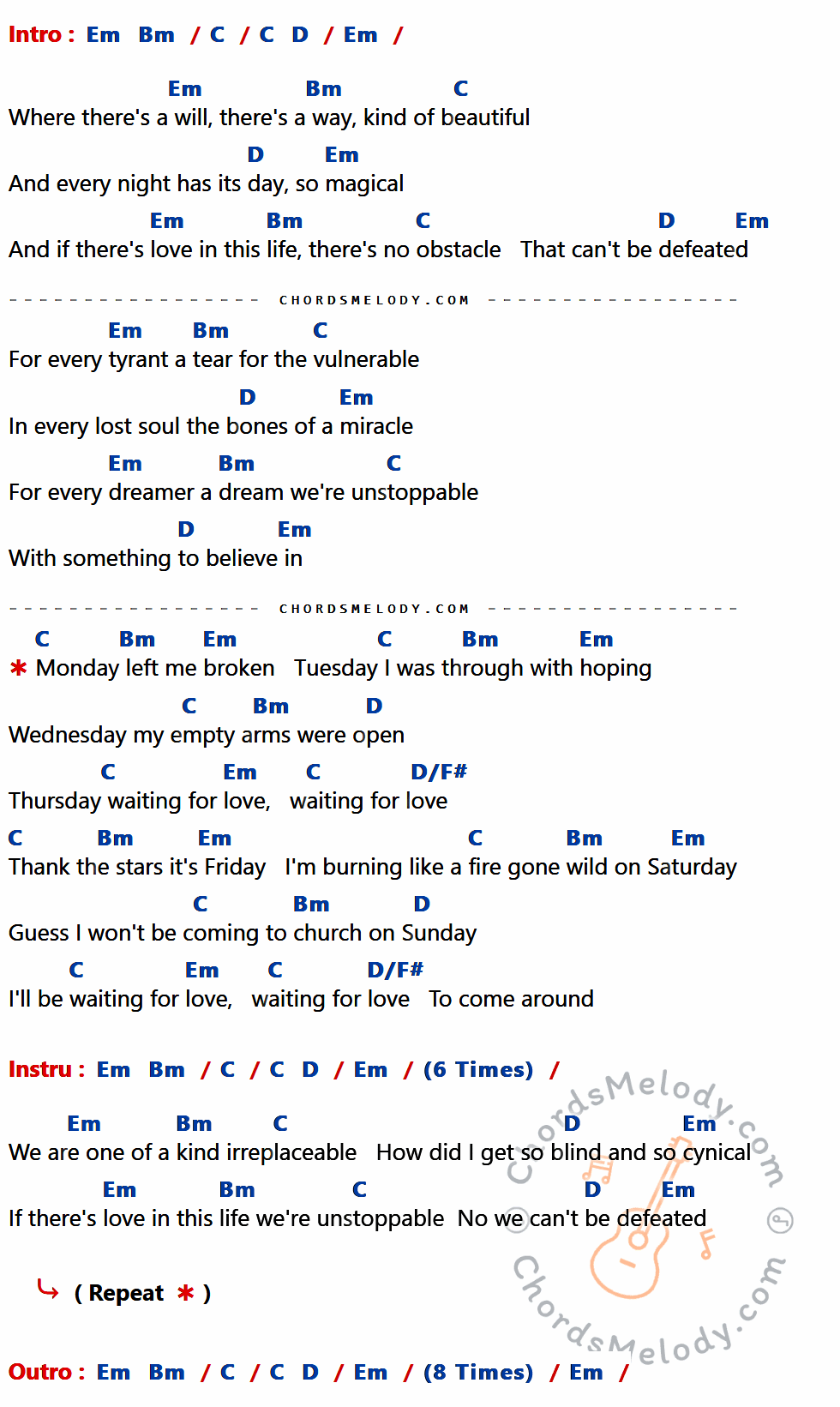 Intro : Em Bm / C / C D / Em /

Em Bm C
Where there's a will, there's a way, kind of beautiful
D Em
And every night has its day, so magical
Em Bm C D Em
And if there's love in this life, there's no obstacle That can't be defeated

CHORDSMELODY.COM

Em Bm C
For every tyrant a tear for the vulnerable
D Em
In every lost soul the bones of a miracle
Em Bm C
For every dreamer a dream we're unstoppable
D Em
With something to believe in

CHORDSMELODY.COM

C Bm Em C Bm Em
✱ Monday left me broken Tuesday I was through with hoping
C Bm D
Wednesday my empty arms were open
C Em C D/F#
Thursday waiting for love, waiting for love
C Bm Em C Bm Em
Thank the stars it's Friday I'm burning like a fire gone wild on Saturday
C Bm D
Guess I won't be coming to church on Sunday
C Em C D/F#
I'll be waiting for love, waiting for love To come around

Instru : Em Bm / C / C D / Em / (6 Times) /

Em Bm C D Em
We are one of a kind irreplaceable How did I get so blind and so cynical
Em Bm C D Em
If there's love in this life we're unstoppable No we can't be defeated

( Repeat ✱ )

Outro : Em Bm / C / C D / Em / (8 Times) / Em /

ChordsMelody.com
ChordsMelody.com